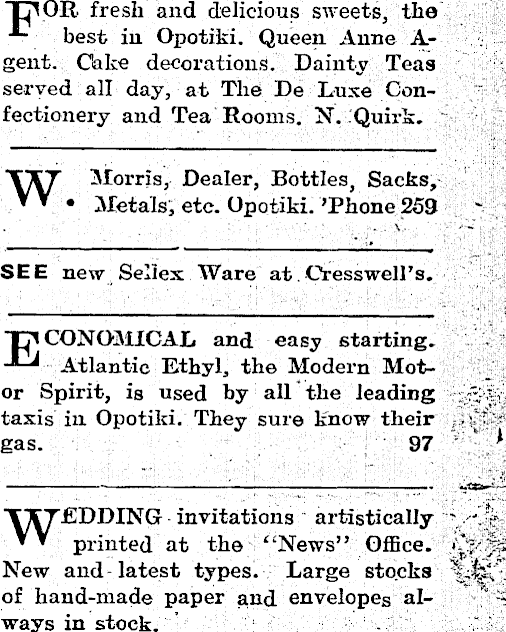 FOR fresh and delicious sweets, the best in Opotiki. Queen Anne Agent. Cake decorations. Dainty Teas served all day, at The De Luxe Confectionery and Tea Rooms. N. Quirk.

W. Morris, Dealer, Bottles, Sacks, Metals, etc. Opotiki. 'Phone 259

SEE new Sellex Ware at Cresswell's.

ECONOMICAL and easy starting. Atlantic Ethyl, the Modern Motor Spirit, is used by all the leading taxis in Opotiki. They sure know their gas. 97

WEDDING invitations artistically printed at the "News" Office. New and latest types. Large stocks of hand-made paper and envelopes always in stock.